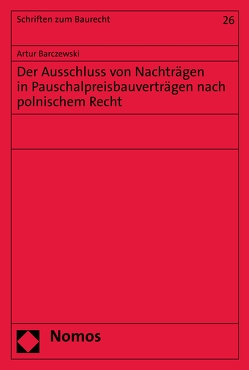 Schriften zum Baurecht

26

Artur Barczewski

Der Ausschluss von Nachträgen in Pauschalpreisbauverträgen nach polnischem Recht

Nomos